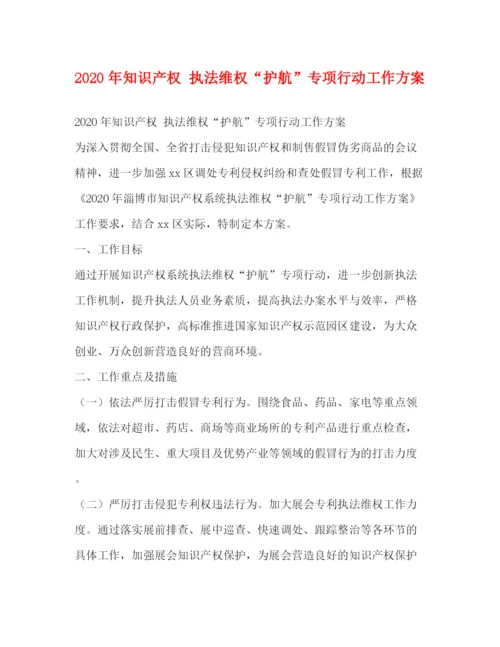 2020年知识产权 执法维权“护航”专项行动工作方案

2020年知识产权 执法维权“护航”专项行动工作方案

为深入贯彻全国、全省打击侵犯知识产权和制售假冒伪劣商品的会议精神，进一步加强xx区调处专利侵权纠纷和查处假冒专利工作，根据《2020年淄博市知识产权系统执法维权“护航”专项行动工作方案》工作要求，结合xx区实际，特制定本方案。

一、工作目标

通过开展知识产权系统执法维权“护航”专项行动，进一步创新执法工作机制，提升执法人员业务素质，提高执法办案水平与效率，严格知识产权行政保护，高标准推进国家知识产权示范园区建设，为大众创业、万众创新营造良好的营商环境。

二、工作重点及措施

（一）依法严厉打击假冒专利行为。围绕食品、药品、家电等重点领域，依法对超市、药店、商场等商业场所的专利产品进行重点检查，加大对涉及民生、重大项目及优势产业等领域的假冒行为的打击力度。

（二）严厉打击侵犯专利权违法行为。加大展会专利执法维权工作力度。通过落实展前排查、展中巡查、快速调处、跟踪整治等各环节的具体工作，加强展会知识产权保护，为展会营造良好的知识产权保护